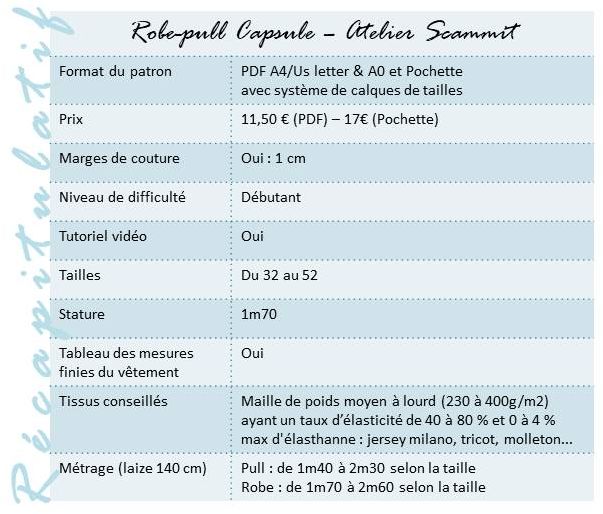 Récapitulatif

Robe-pull Capsule – Atelier Scammit

| Format du patron | PDF A4/Us letter & A0 et Pochette avec système de calques de tailles |
|---|---|
| Prix | 11,50 € (PDF) – 17€ (Pochette) |
| Marges de couture | Oui : 1 cm |
| Niveau de difficulté | Débutant |
| Tutoriel vidéo | Oui |
| Tailles | Du 32 au 52 |
| Stature | 1m70 |
| Tableau des mesures finies du vêtement | Oui |
| Tissus conseillés | Maille de poids moyen à lourd (230 à 400g/m2) ayant un taux d'élasticité de 40 à 80 % et 0 à 4 % max d'élasthanne : jersey milano, tricot, molleton… |
| Métrage (laize 140 cm) | Pull : de 1m40 à 2m30 selon la taille Robe : de 1m70 à 2m60 selon la taille |